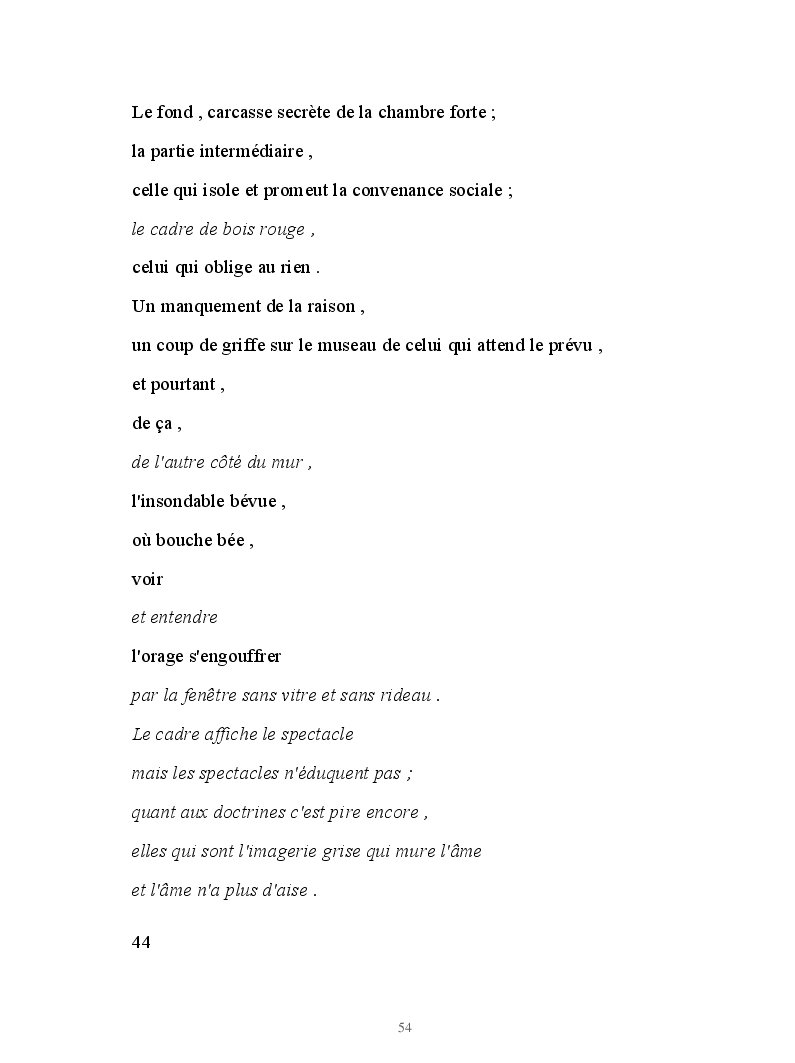 Le fond , carcasse secrète de la chambre forte ;
la partie intermédiaire ,
celle qui isole et promeut la convenance sociale ;
le cadre de bois rouge ,
celui qui oblige au rien .
Un manquement de la raison ,
un coup de griffe sur le museau de celui qui attend le prévu ,
et pourtant ,
de ça ,
de l'autre côté du mur ,
l'insondable bévue ,
où bouche bée ,
voir
et entendre
l'orage s'engouffrer
par la fenêtre sans vitre et sans rideau .
Le cadre affiche le spectacle
mais les spectacles n'éduquent pas ;
quant aux doctrines c'est pire encore ,
elles qui sont l'imagerie grise qui mure l'âme
et l'âme n'a plus d'aise .

44

54